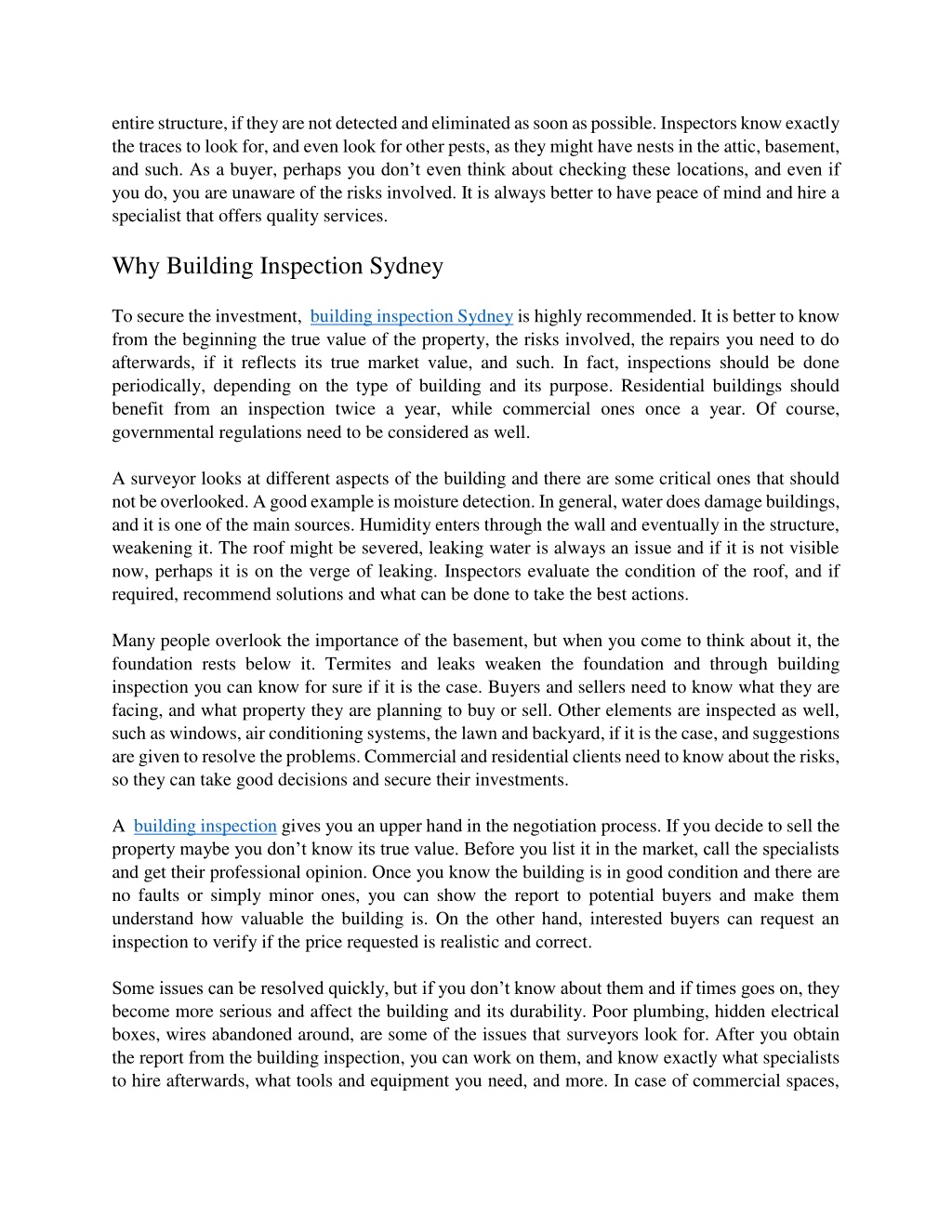 entire structure, if they are not detected and eliminated as soon as possible. Inspectors know exactly the traces to look for, and even look for other pests, as they might have nests in the attic, basement, and such. As a buyer, perhaps you don’t even think about checking these locations, and even if you do, you are unaware of the risks involved. It is always better to have peace of mind and hire a specialist that offers quality services.

Why Building Inspection Sydney

To secure the investment, building inspection Sydney is highly recommended. It is better to know from the beginning the true value of the property, the risks involved, the repairs you need to do afterwards, if it reflects its true market value, and such. In fact, inspections should be done periodically, depending on the type of building and its purpose. Residential buildings should benefit from an inspection twice a year, while commercial ones once a year. Of course, governmental regulations need to be considered as well.

A surveyor looks at different aspects of the building and there are some critical ones that should not be overlooked. A good example is moisture detection. In general, water does damage buildings, and it is one of the main sources. Humidity enters through the wall and eventually in the structure, weakening it. The roof might be severed, leaking water is always an issue and if it is not visible now, perhaps it is on the verge of leaking. Inspectors evaluate the condition of the roof, and if required, recommend solutions and what can be done to take the best actions.

Many people overlook the importance of the basement, but when you come to think about it, the foundation rests below it. Termites and leaks weaken the foundation and through building inspection you can know for sure if it is the case. Buyers and sellers need to know what they are facing, and what property they are planning to buy or sell. Other elements are inspected as well, such as windows, air conditioning systems, the lawn and backyard, if it is the case, and suggestions are given to resolve the problems. Commercial and residential clients need to know about the risks, so they can take good decisions and secure their investments.

A building inspection gives you an upper hand in the negotiation process. If you decide to sell the property maybe you don’t know its true value. Before you list it in the market, call the specialists and get their professional opinion. Once you know the building is in good condition and there are no faults or simply minor ones, you can show the report to potential buyers and make them understand how valuable the building is. On the other hand, interested buyers can request an inspection to verify if the price requested is realistic and correct.

Some issues can be resolved quickly, but if you don’t know about them and if times goes on, they become more serious and affect the building and its durability. Poor plumbing, hidden electrical boxes, wires abandoned around, are some of the issues that surveyors look for. After you obtain the report from the building inspection, you can work on them, and know exactly what specialists to hire afterwards, what tools and equipment you need, and more. In case of commercial spaces,